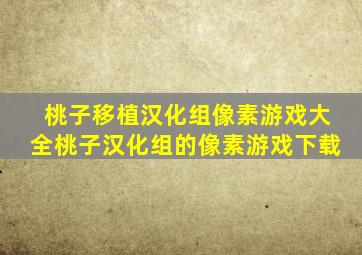 桃子移植汉化组像素游戏大全桃子汉化组的像素游戏下载